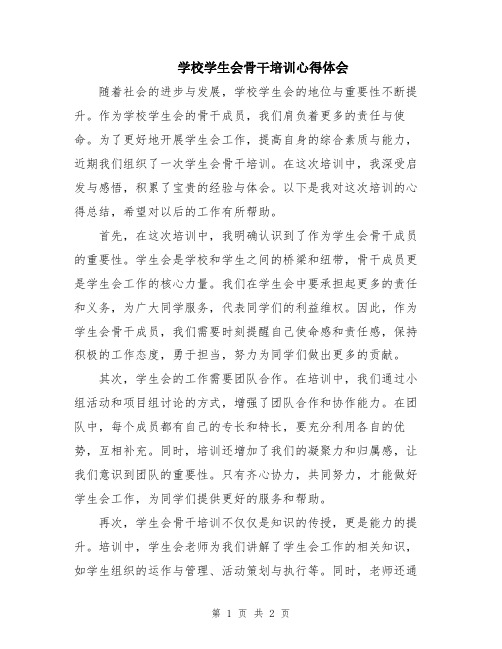 学校学生会骨干培训心得体会

随着社会的进步与发展，学校学生会的地位与重要性不断提升。作为学校学生会的骨干成员，我们肩负着更多的责任与使命。为了更好地开展学生会工作，提高自身的综合素质与能力，近期我们组织了一次学生会骨干培训。在这次培训中，我深受启发与感悟，积累了宝贵的经验与体会。以下是我对这次培训的心得总结，希望对以后的工作有所帮助。

首先，在这次培训中，我明确认识到了作为学生会骨干成员的重要性。学生会是学校和学生之间的桥梁和纽带，骨干成员更是学生会工作的核心力量。我们在学生会中要承担起更多的责任和义务，为广大同学服务，代表同学们的利益维权。因此，作为学生会骨干成员，我们需要时刻提醒自己使命感和责任感，保持积极的工作态度，勇于担当，努力为同学们做出更多的贡献。

其次，学生会的工作需要团队合作。在培训中，我们通过小组活动和项目组讨论的方式，增强了团队合作和协作能力。在团队中，每个成员都有自己的专长和特长，要充分利用各自的优势，互相补充。同时，培训还增加了我们的凝聚力和归属感，让我们意识到团队的重要性。只有齐心协力，共同努力，才能做好学生会工作，为同学们提供更好的服务和帮助。

再次，学生会骨干培训不仅仅是知识的传授，更是能力的提升。培训中，学生会老师为我们讲解了学生会工作的相关知识，如学生组织的运作与管理、活动策划与执行等。同时，老师还通

第 1 页 共 2 页